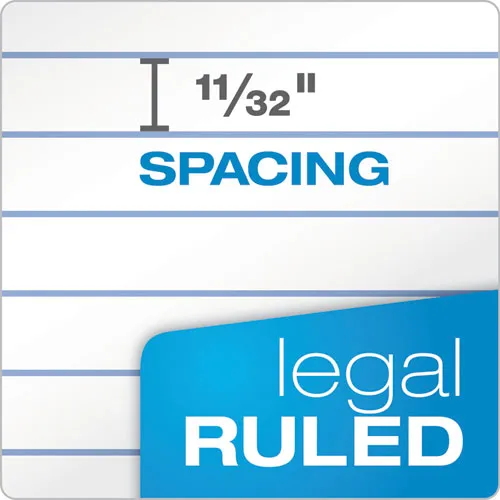 $\frac{11}{32}$"
SPACING

legal
RULED